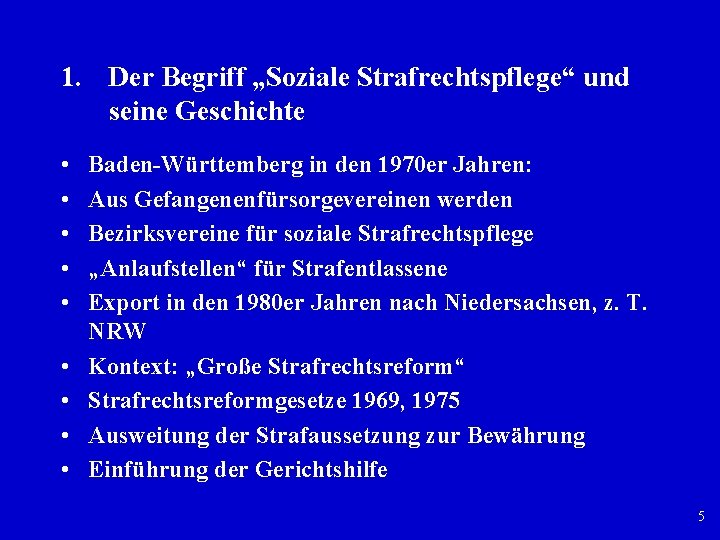 1. Der Begriff „Soziale Strafrechtspflege“ und seine Geschichte

• Baden-Württemberg in den 1970er Jahren:
• Aus Gefangenenfürsorgevereinen werden
• Bezirksvereine für soziale Strafrechtspflege
• „Anlaufstellen“ für Strafentlassene
• Export in den 1980er Jahren nach Niedersachsen, z. T. NRW
• Kontext: „Große Strafrechtsreform“
• Strafrechtsreformgesetze 1969, 1975
• Ausweitung der Strafaussetzung zur Bewährung
• Einführung der Gerichtshilfe

5